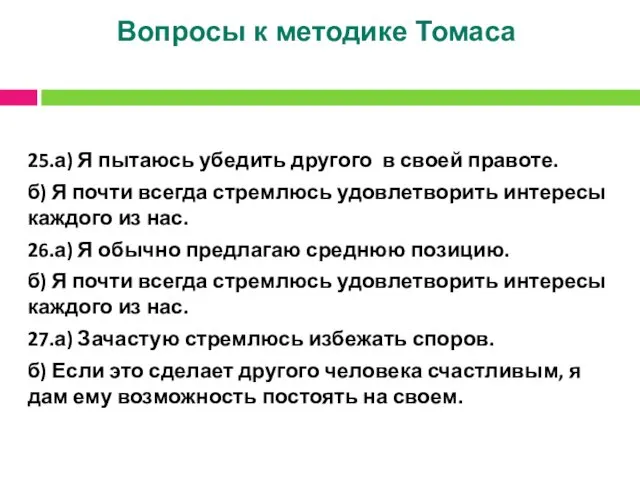 Вопросы к методике Томаса

25.а) Я пытаюсь убедить другого в своей правоте.

б) Я почти всегда стремлюсь удовлетворить интересы каждого из нас.

26.а) Я обычно предлагаю среднюю позицию.

б) Я почти всегда стремлюсь удовлетворить интересы каждого из нас.

27.а) Зачастую стремлюсь избежать споров.

б) Если это сделает другого человека счастливым, я дам ему возможность постоять на своем.